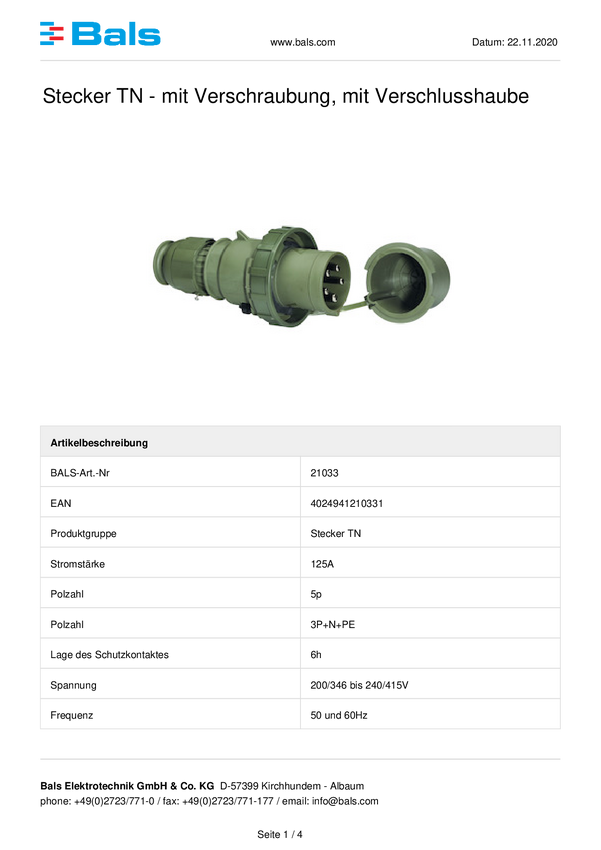 Bals www.bals.com Datum: 22.11.2020

Stecker TN - mit Verschraubung, mit Verschlusshaube

| Artikelbeschreibung | |
|---|---|
| BALS-Art.-Nr | 21033 |
| EAN | 4024941210331 |
| Produktgruppe | Stecker TN |
| Stromstärke | 125A |
| Polzahl | 5p |
| Polzahl | 3P+N+PE |
| Lage des Schutzkontaktes | 6h |
| Spannung | 200/346 bis 240/415V |
| Frequenz | 50 und 60Hz |

Bals Elektrotechnik GmbH & Co. KG D-57399 Kirchhundem - Albaum
phone: +49(0)2723/771-0 / fax: +49(0)2723/771-177 / email: info@bals.com

Seite 1 / 4